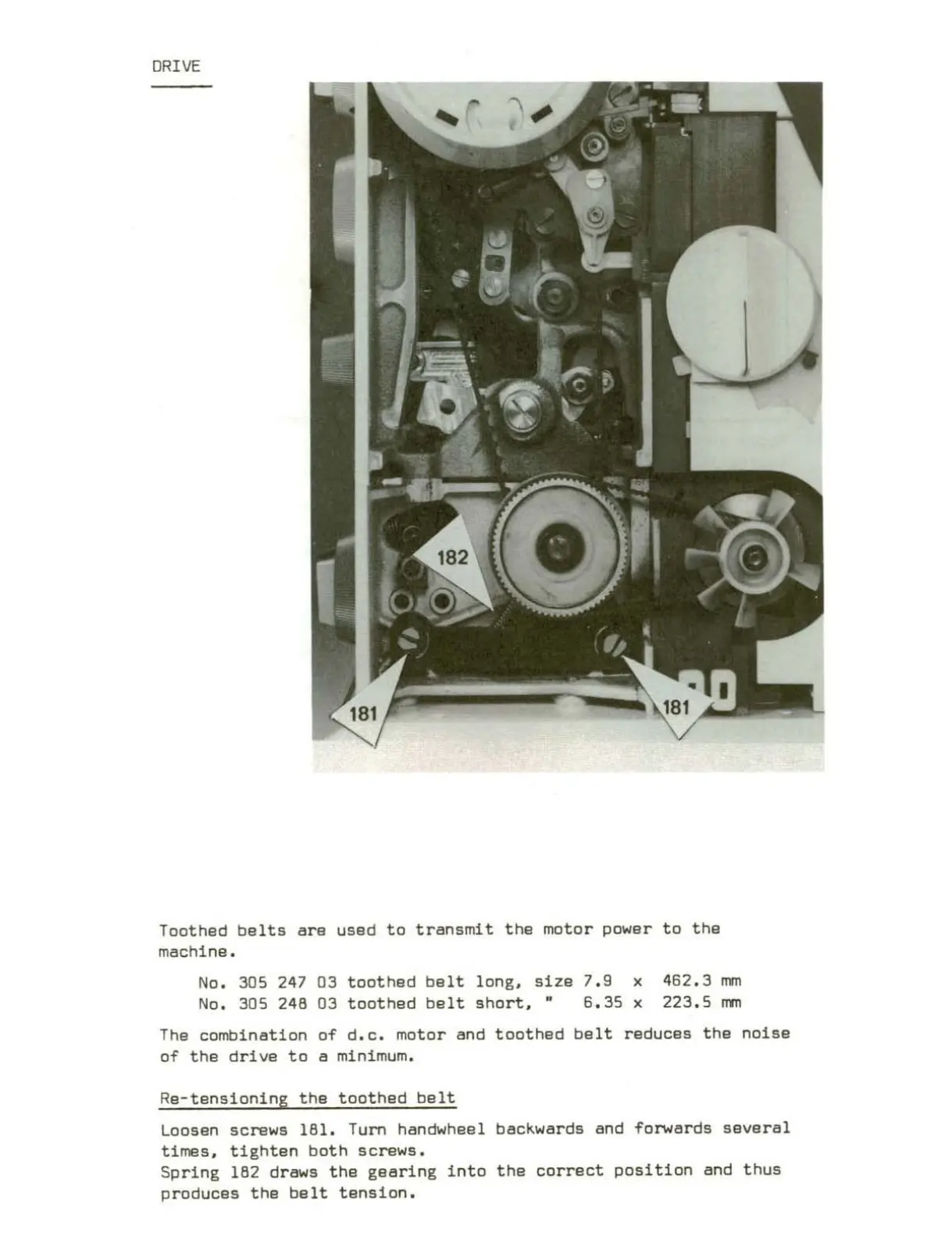 DRIVE

182

181

181

Toothed belts are used to transmit the motor power to the machine.

No. 305 247 03 toothed belt long, size 7.9 x 462.3 mm
No. 305 248 03 toothed belt short, " 6.35 x 223.5 mm

The combination of d.c. motor and toothed belt reduces the noise of the drive to a minimum.

Re-tensioning the toothed belt

Loosen screws 181. Turn handwheel backwards and forwards several times, tighten both screws.
Spring 182 draws the gearing into the correct position and thus produces the belt tension.